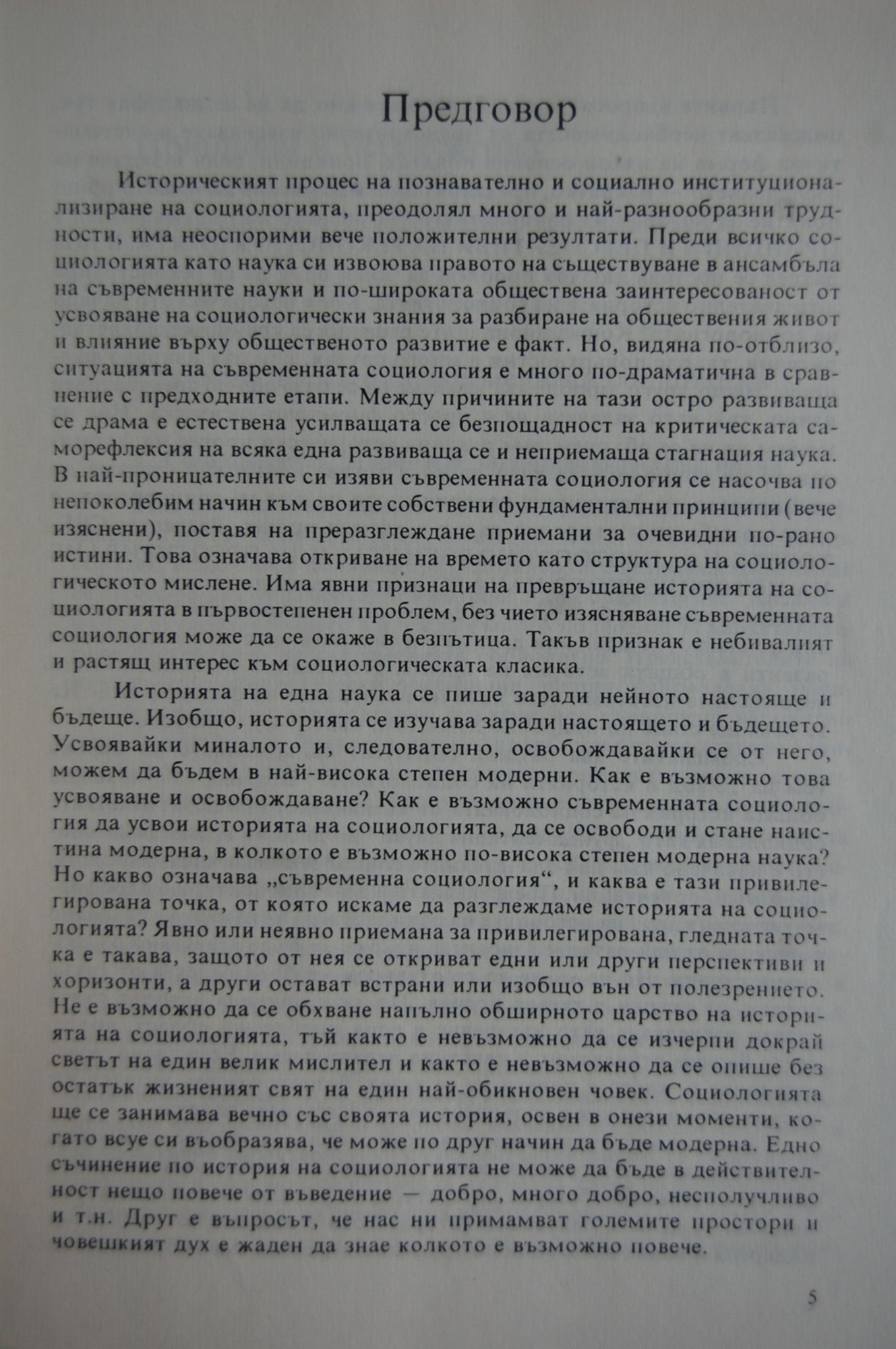 Предговор

Историческият процес на познавателно и социално институционализиране на социологията, преодолял много и най-разнообразни трудности, има неоспорими вече положителни резултати. Преди всичко социологията като наука си извоюва правото на съществуване в ансамбъла на съвременните науки и по-широката обществена заинтересованост от усвояване на социологически знания за разбиране на обществения живот и влияние върху общественото развитие е факт. Но, видяна по-отблизо, ситуацията на съвременната социология е много по-драматична в сравнение с предходните етапи. Между причините на тази остро развиваща се драма е естествена усилващата се безпощадност на критическата саморефлексия на всяка една развиваща се и неприемаща стагнация наука. В най-проницателните си изяви съвременната социология се насочва по непоколебим начин към своите собствени фундаментални принципи (вече изяснени), поставя на преразглеждане приемани за очевидни по-рано истини. Това означава откриване на времето като структура на социологическото мислене. Има явни признаци на превръщане историята на социологията в първостепенен проблем, без чието изясняване съвременната социология може да се окаже в безпътица. Такъв признак е небивалият и растящ интерес към социологическата класика.

Историята на една наука се пише заради нейното настояще и бъдеще. Изобщо, историята се изучава заради настоящето и бъдещето. Усвоявайки миналото и, следователно, освобождавайки се от него, можем да бъдем в най-висока степен модерни. Как е възможно това усвояване и освобождаване? Как е възможно съвременната социология да усвои историята на социологията, да се освободи и стане наистина модерна, в колкото е възможно по-висока степен модерна наука? Но какво означава „съвременна социология“, и каква е тази привилегирована точка, от която искаме да разглеждаме историята на социологията? Явно или неявно приемана за привилегирована, гледната точка е такава, защото от нея се откриват едни или други перспективи и хоризонти, а други остават встрани или изобщо вън от полезрението. Не е възможно да се обхване напълно обширното царство на историята на социологията, тъй както е невъзможно да се изчерпи докрай светът на един велик мислител и както е невъзможно да се опише без остатък жизненият свят на един най-обикновен човек. Социологията ще се занимава вечно със своята история, освен в онези моменти, когато всуе си въобразява, че може по друг начин да бъде модерна. Едно съчинение по история на социологията не може да бъде в действителност нещо повече от въведение — добро, много добро, несполучливо и т.н. Друг е въпросът, че нас ни примамват големите простори и човешкият дух е жаден да знае колкото е възможно повече.

5